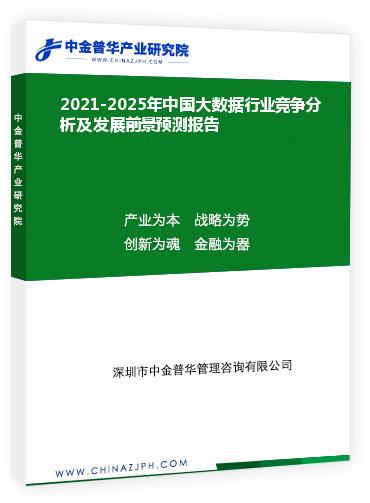 中金普华产业研究院
WWW.CHINAZJPH.COM

中金普华产业研究院

2021-2025年中国大数据行业竞争分析及发展前景预测报告

产业为本　战略为势
创新为魂　金融为器

深圳市中金普华管理咨询有限公司

WWW.CHINAZJPH.COM